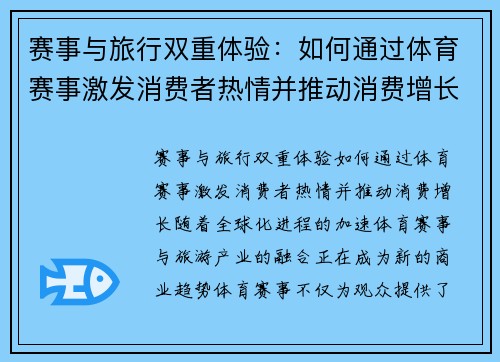 赛事与旅行双重体验：如何通过体育赛事激发消费者热情并推动消费增长

赛事与旅行双重体验如何通过体育赛事激发消费者热情并推动消费增长随着全球化进程的加速体育赛事与旅游产业的融合正在成为新的商业趋势体育赛事不仅为观众提供了